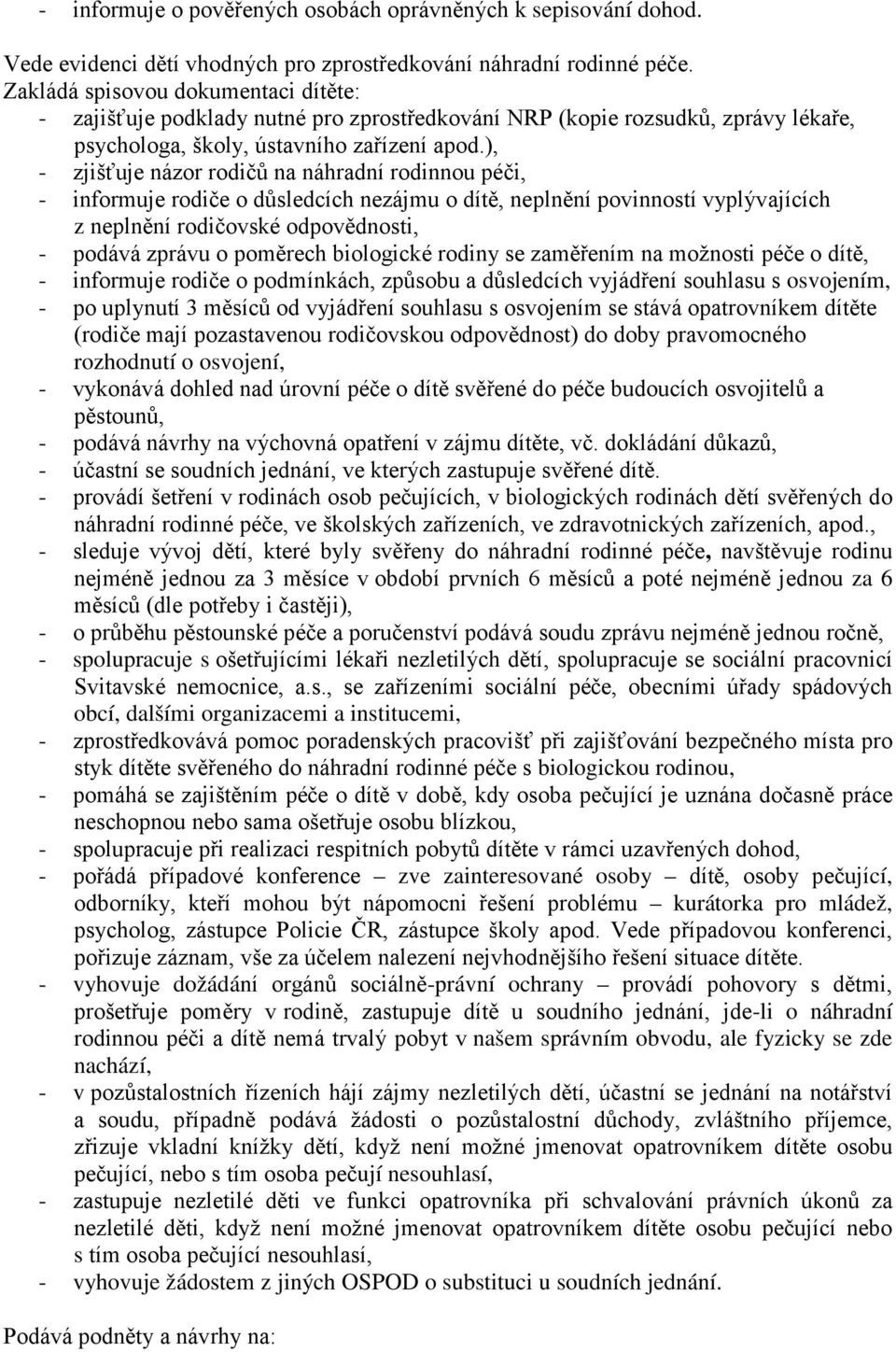 - informuje o pověřených osobách oprávněných k sepisování dohod.

Vede evidenci dětí vhodných pro zprostředkování náhradní rodinné péče.
Zakládá spisovou dokumentaci dítěte:
- zajišťuje podklady nutné pro zprostředkování NRP (kopie rozsudků, zprávy lékaře, psychologa, školy, ústavního zařízení apod.),
- zjišťuje názor rodičů na náhradní rodinnou péči,
- informuje rodiče o důsledcích nezájmu o dítě, neplnění povinností vyplývajících z neplnění rodičovské odpovědnosti,
- podává zprávu o poměrech biologické rodiny se zaměřením na možnosti péče o dítě,
- informuje rodiče o podmínkách, způsobu a důsledcích vyjádření souhlasu s osvojením,
- po uplynutí 3 měsíců od vyjádření souhlasu s osvojením se stává opatrovníkem dítěte (rodiče mají pozastavenou rodičovskou odpovědnost) do doby pravomocného rozhodnutí o osvojení,
- vykonává dohled nad úrovní péče o dítě svěřené do péče budoucích osvojitelů a pěstounů,
- podává návrhy na výchovná opatření v zájmu dítěte, vč. dokládání důkazů,
- účastní se soudních jednání, ve kterých zastupuje svěřené dítě.
- provádí šetření v rodinách osob pečujících, v biologických rodinách dětí svěřených do náhradní rodinné péče, ve školských zařízeních, ve zdravotnických zařízeních, apod.,
- sleduje vývoj dětí, které byly svěřeny do náhradní rodinné péče, navštěvuje rodinu nejméně jednou za 3 měsíce v období prvních 6 měsíců a poté nejméně jednou za 6 měsíců (dle potřeby i častěji),
- o průběhu pěstounské péče a poručenství podává soudu zprávu nejméně jednou ročně,
- spolupracuje s ošetřujícími lékaři nezletilých dětí, spolupracuje se sociální pracovnicí Svitavské nemocnice, a.s., se zařízeními sociální péče, obecními úřady spádových obcí, dalšími organizacemi a institucemi,
- zprostředkovává pomoc poradenských pracovišť při zajišťování bezpečného místa pro styk dítěte svěřeného do náhradní rodinné péče s biologickou rodinou,
- pomáhá se zajištěním péče o dítě v době, kdy osoba pečující je uznána dočasně práce neschopnou nebo sama ošetřuje osobu blízkou,
- spolupracuje při realizaci respitních pobytů dítěte v rámci uzavřených dohod,
- pořádá případové konference – zve zainteresované osoby – dítě, osoby pečující, odborníky, kteří mohou být nápomocni řešení problému – kurátorka pro mládež, psycholog, zástupce Policie ČR, zástupce školy apod. Vede případovou konferenci, pořizuje záznam, vše za účelem nalezení nejvhodnějšího řešení situace dítěte.
- vyhovuje dožádání orgánů sociálně-právní ochrany – provádí pohovory s dětmi, prošetřuje poměry v rodině, zastupuje dítě u soudního jednání, jde-li o náhradní rodinnou péči a dítě nemá trvalý pobyt v našem správním obvodu, ale fyzicky se zde nachází,
- v pozůstalostních řízeních hájí zájmy nezletilých dětí, účastní se jednání na notářství a soudu, případně podává žádosti o pozůstalostní důchody, zvláštního příjemce, zřizuje vkladní knížky dětí, když není možné jmenovat opatrovníkem dítěte osobu pečující, nebo s tím osoba pečují nesouhlasí,
- zastupuje nezletilé děti ve funkci opatrovníka při schvalování právních úkonů za nezletilé děti, když není možné jmenovat opatrovníkem dítěte osobu pečující nebo s tím osoba pečující nesouhlasí,
- vyhovuje žádostem z jiných OSPOD o substituci u soudních jednání.

Podává podněty a návrhy na: